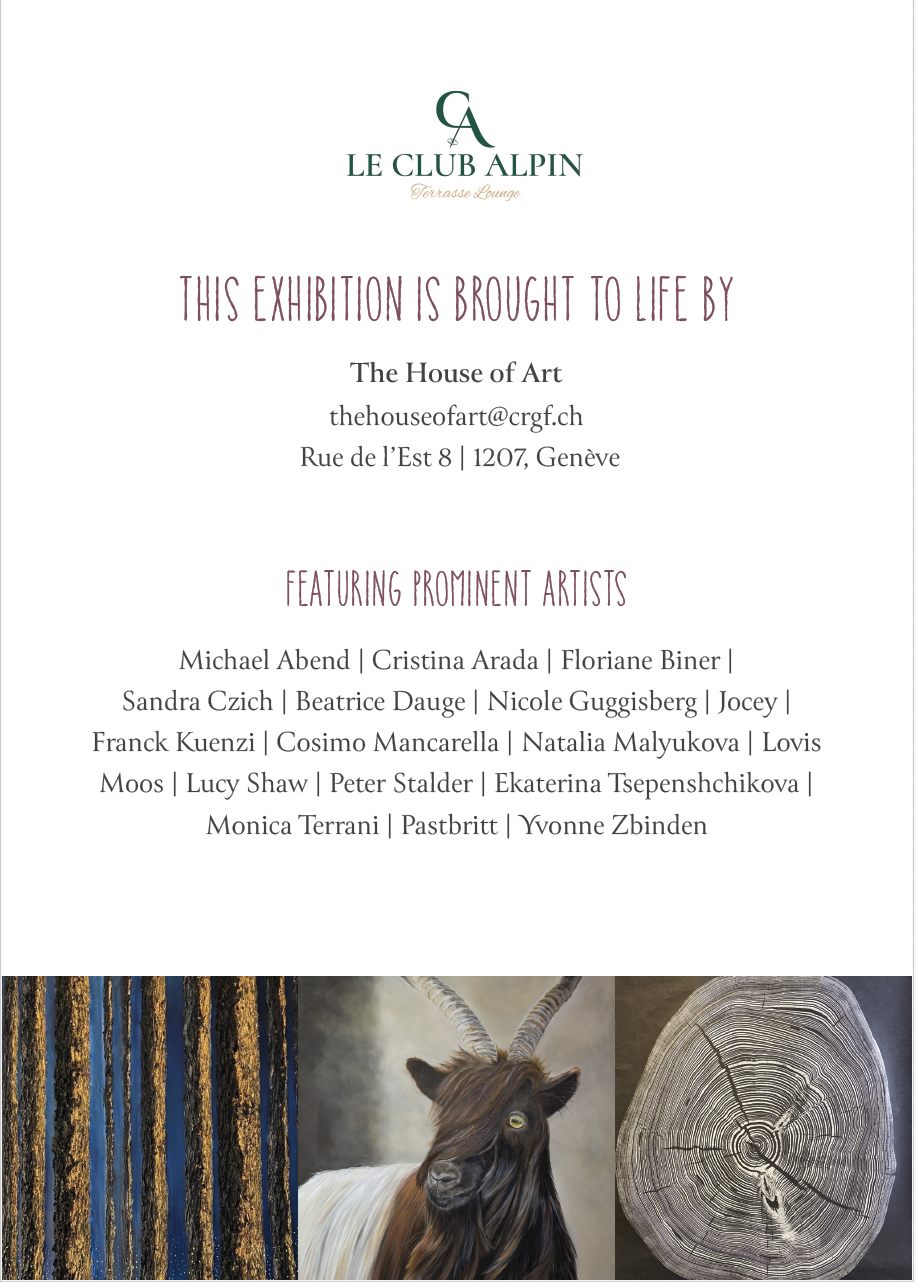 CA
LE CLUB ALPIN
Terrasse Lounge

THIS EXHIBITION IS BROUGHT TO LIFE BY

The House of Art
thehouseofart@crgf.ch
Rue de l'Est 8 | 1207, Genève

FEATURING PROMINENT ARTISTS

Michael Abend | Cristina Arada | Floriane Biner | Sandra Czich | Beatrice Dauge | Nicole Guggisberg | Jocey | Franck Kuenzi | Cosimo Mancarella | Natalia Malyukova | Lovis Moos | Lucy Shaw | Peter Stalder | Ekaterina Tsepenshchikova | Monica Terrani | Pastbritt | Yvonne Zbinden